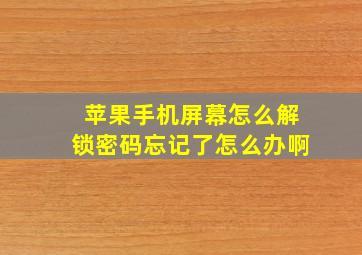 苹果手机屏幕怎么解锁密码忘记了怎么办啊